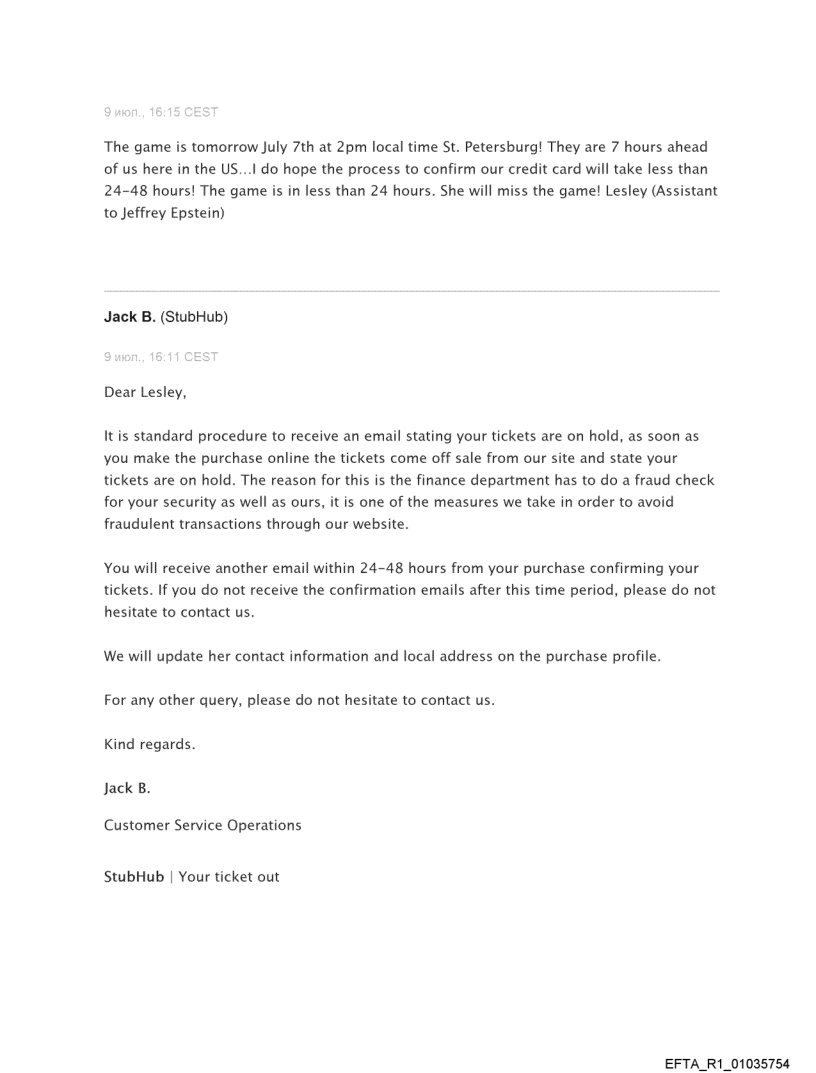 9 июл., 16:15 CEST

The game is tomorrow July 7th at 2pm local time St. Petersburg! They are 7 hours ahead of us here in the US...I do hope the process to confirm our credit card will take less than 24-48 hours! The game is in less than 24 hours. She will miss the game! Lesley (Assistant to Jeffrey Epstein)

Jack B. (StubHub)

9 июл., 16:11 CEST

Dear Lesley,

It is standard procedure to receive an email stating your tickets are on hold, as soon as you make the purchase online the tickets come off sale from our site and state your tickets are on hold. The reason for this is the finance department has to do a fraud check for your security as well as ours, it is one of the measures we take in order to avoid fraudulent transactions through our website.

You will receive another email within 24-48 hours from your purchase confirming your tickets. If you do not receive the confirmation emails after this time period, please do not hesitate to contact us.

We will update her contact information and local address on the purchase profile.

For any other query, please do not hesitate to contact us.

Kind regards.

Jack B.

Customer Service Operations

StubHub | Your ticket out

EFTA_R1_01035754